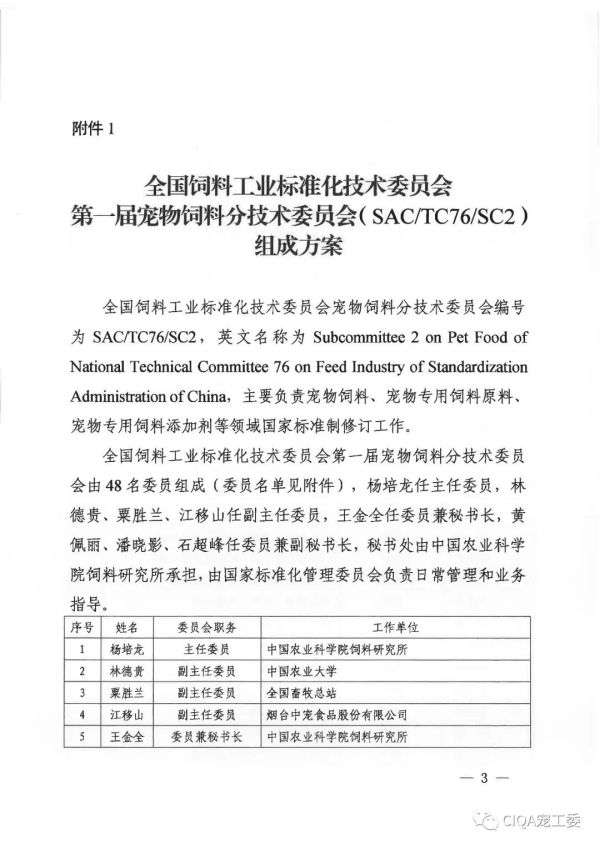 附件 1

全国饲料工业标准化技术委员会
第一届宠物饲料分技术委员会（SAC/TC76/SC2）
组成方案

全国饲料工业标准化技术委员会宠物饲料分技术委员会编号为 SAC/TC76/SC2，英文名称为 Subcommittee 2 on Pet Food of National Technical Committee 76 on Feed Industry of Standardization Administration of China，主要负责宠物饲料、宠物专用饲料原料、宠物专用饲料添加剂等领域国家标准制修订工作。

全国饲料工业标准化技术委员会第一届宠物饲料分技术委员会由 48 名委员组成（委员名单见附件），杨培龙任主任委员，林德贵、粟胜兰、江移山任副主任委员，王金全任委员兼秘书长，黄佩丽、潘晓影、石超峰任委员兼副秘书长，秘书处由中国农业科学院饲料研究所承担，由国家标准化管理委员会负责日常管理和业务指导。

| 序号 | 姓名 | 委员会职务 | 工作单位 |
|---|---|---|---|
| 1 | 杨培龙 | 主任委员 | 中国农业科学院饲料研究所 |
| 2 | 林德贵 | 副主任委员 | 中国农业大学 |
| 3 | 粟胜兰 | 副主任委员 | 全国畜牧总站 |
| 4 | 江移山 | 副主任委员 | 烟台中宠食品股份有限公司 |
| 5 | 王金全 | 委员兼秘书长 | 中国农业科学院饲料研究所 |

— 3 —

CIQA宠工委